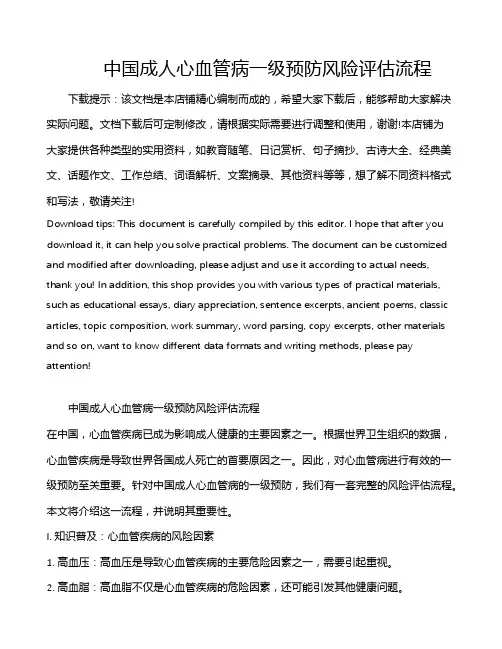 中国成人心血管病一级预防风险评估流程

下载提示：该文档是本店铺精心编制而成的，希望大家下载后，能够帮助大家解决实际问题。文档下载后可定制修改，请根据实际需要进行调整和使用，谢谢!本店铺为大家提供各种类型的实用资料，如教育随笔、日记赏析、句子摘抄、古诗大全、经典美文、话题作文、工作总结、词语解析、文案摘录、其他资料等等，想了解不同资料格式和写法，敬请关注!

Download tips: This document is carefully compiled by this editor. I hope that after you download it, it can help you solve practical problems. The document can be customized and modified after downloading, please adjust and use it according to actual needs, thank you! In addition, this shop provides you with various types of practical materials, such as educational essays, diary appreciation, sentence excerpts, ancient poems, classic articles, topic composition, work summary, word parsing, copy excerpts, other materials and so on, want to know different data formats and writing methods, please pay attention!

中国成人心血管病一级预防风险评估流程

在中国，心血管疾病已成为影响成人健康的主要因素之一。根据世界卫生组织的数据，心血管疾病是导致世界各国成人死亡的首要原因之一。因此，对心血管病进行有效的一级预防至关重要。针对中国成人心血管病的一级预防，我们有一套完整的风险评估流程。本文将介绍这一流程，并说明其重要性。

I. 知识普及：心血管疾病的风险因素

1. 高血压：高血压是导致心血管疾病的主要危险因素之一，需要引起重视。

2. 高血脂：高血脂不仅是心血管疾病的危险因素，还可能引发其他健康问题。